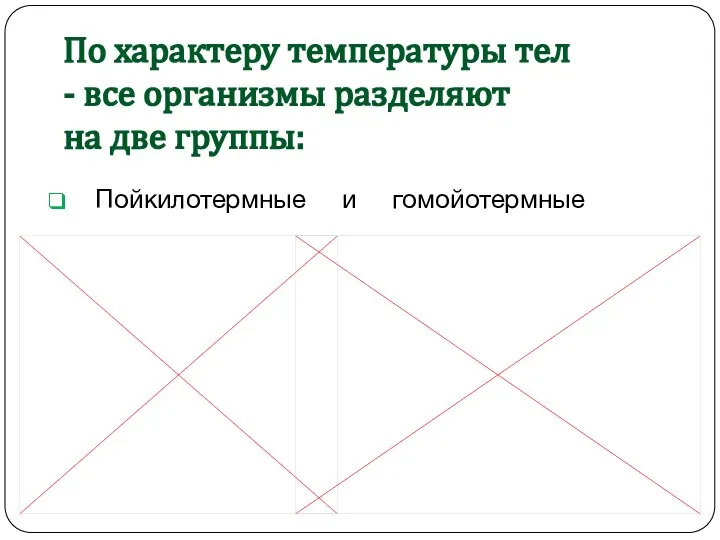 По характеру температуры тел - все организмы разделяют на две группы:

Пойкилотермные и гомойотермные